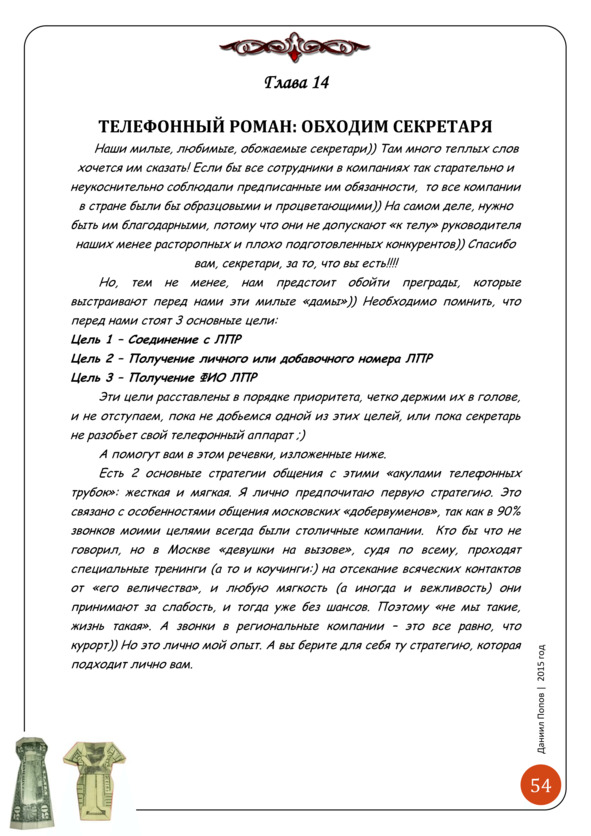 Глава 14

ТЕЛЕФОННЫЙ РОМАН: ОБХОДИМ СЕКРЕТАРЯ

Наши милые, любимые, обожаемые секретари)) Там много теплых слов хочется им сказать! Если бы все сотрудники в компаниях так старательно и неукоснительно соблюдали предписанные им обязанности, то все компании в стране были бы образцовыми и процветающими)) На самом деле, нужно быть им благодарными, потому что они не допускают «к телу» руководителя наших менее расторопных и плохо подготовленных конкурентов)) Спасибо вам, секретари, за то, что вы есть!!!!

Но, тем не менее, нам предстоит обойти преграды, которые выстраивают перед нами эти милые «дамы»)) Необходимо помнить, что перед нами стоят 3 основные цели:

Цель 1 – Соединение с ЛПР

Цель 2 – Получение личного или добавочного номера ЛПР

Цель 3 – Получение ФИО ЛПР

Эти цели расставлены в порядке приоритета, четко держим их в голове, и не отступаем, пока не добьемся одной из этих целей, или пока секретарь не разобьет свой телефонный аппарат ;)

А помогут вам в этом речевки, изложенные ниже.

Есть 2 основные стратегии общения с этими «акулами телефонных трубок»: жесткая и мягкая. Я лично предпочитаю первую стратегию. Это связано с особенностями общения московских «добервуменов», так как в 90% звонков моими целями всегда были столичные компании. Кто бы что не говорил, но в Москве «девушки на вызове», судя по всему, проходят специальные тренинги (а то и коучинги:) на отсекание всяческих контактов от «его величества», и любую мягкость (а иногда и вежливость) они принимают за слабость, и тогда уже без шансов. Поэтому «не мы такие, жизнь такая». А звонки в региональные компании – это все равно, что курорт)) Но это лично мой опыт. А вы берите для себя ту стратегию, которая подходит лично вам.

Даниил Попов | 2015 год

54